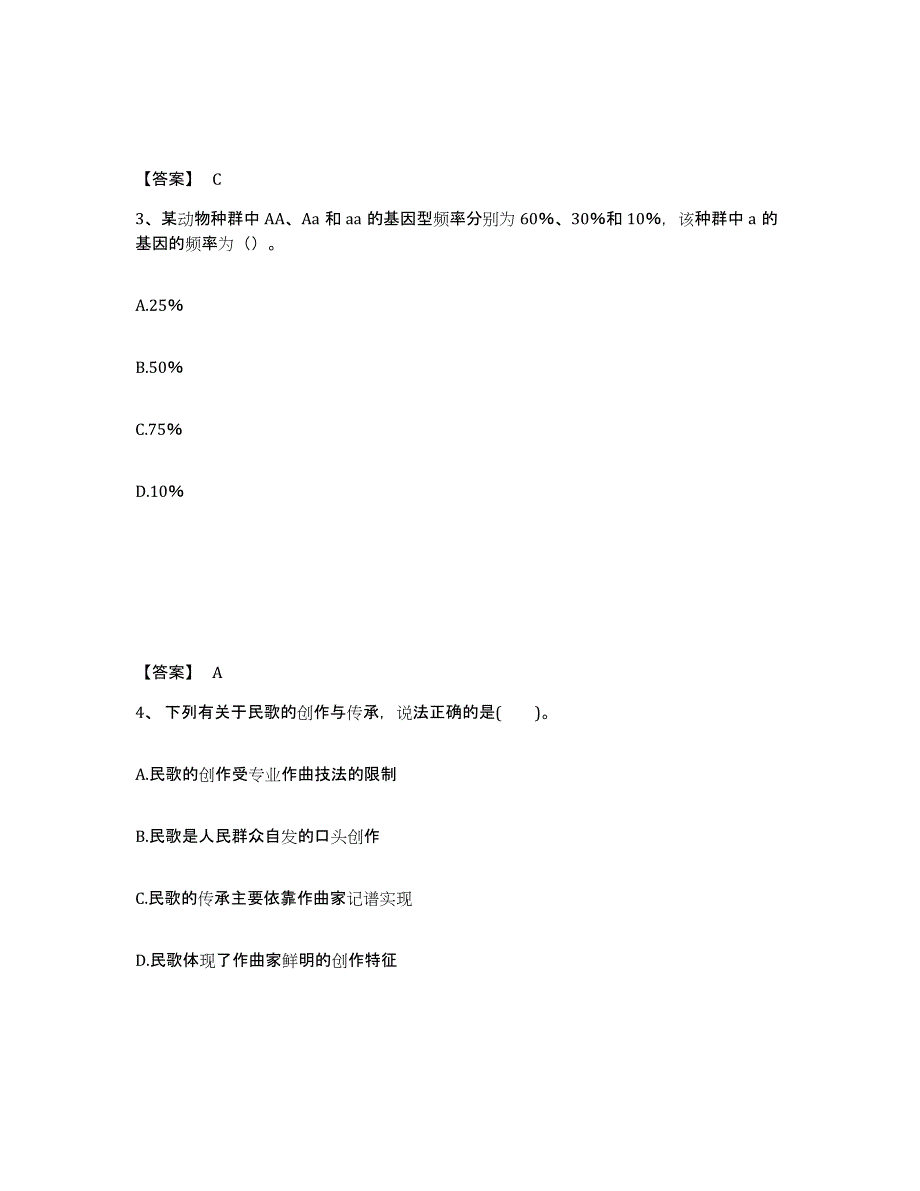 【答案】 C

3、某动物种群中 AA、Aa 和 aa 的基因型频率分别为 60%、30%和 10%，该种群中 a 的基因的频率为（）。

A.25%

B.50%

C.75%

D.10%

【答案】 A

4、 下列有关于民歌的创作与传承，说法正确的是(　　)。

A.民歌的创作受专业作曲技法的限制

B.民歌是人民群众自发的口头创作

C.民歌的传承主要依靠作曲家记谱实现

D.民歌体现了作曲家鲜明的创作特征